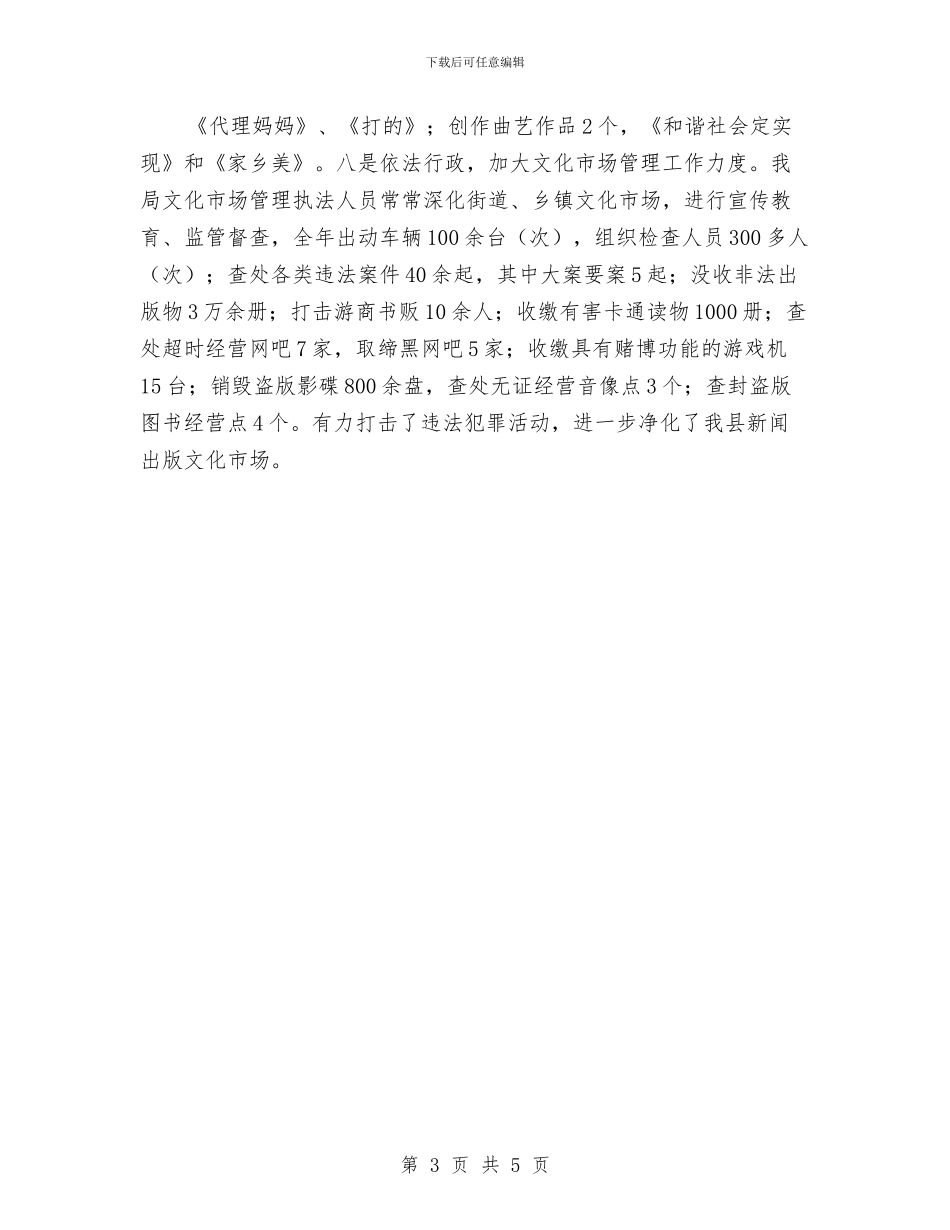 下载后可任意编辑

《代理妈妈》、《打的》；创作曲艺作品2个，《和谐社会定实现》和《家乡美》。八是依法行政，加大文化市场管理工作力度。我局文化市场管理执法人员常常深化街道、乡镇文化市场，进行宣传教育、监管督查，全年出动车辆100余台（次），组织检查人员300多人（次）；查处各类违法案件40余起，其中大案要案5起；没收非法出版物3万余册；打击游商书贩10余人；收缴有害卡通读物1000册；查处超时经营网吧7家，取缔黑网吧5家；收缴具有赌博功能的游戏机15台；销毁盗版影碟800余盘，查处无证经营音像点3个；查封盗版图书经营点4个。有力打击了违法犯罪活动，进一步净化了我县新闻出版文化市场。

第 3 页 共 5 页